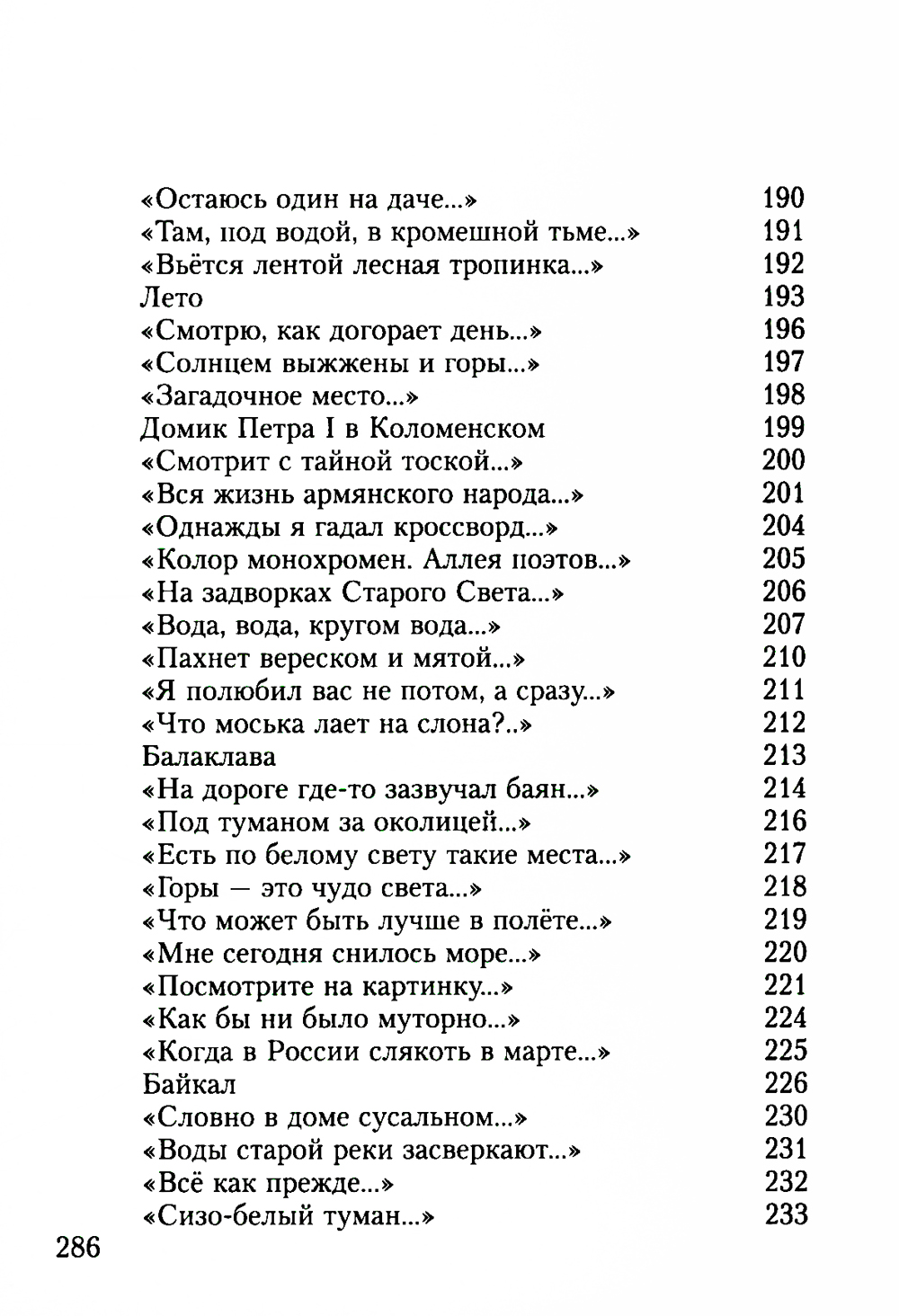 «Остаюсь один на даче...» 190
«Там, под водой, в кромешной тьме...» 191
«Вьётся лентой лесная тропинка...» 192
Лето 193
«Смотрю, как догорает день...» 196
«Солнцем выжжены и горы...» 197
«Загадочное место...» 198
Домик Петра I в Коломенском 199
«Смотрит с тайной тоской...» 200
«Вся жизнь армянского народа...» 201
«Однажды я гадал кроссворд...» 204
«Колор монохромен. Аллея поэтов...» 205
«На задворках Старого Света...» 206
«Вода, вода, кругом вода...» 207
«Пахнет вереском и мятой...» 210
«Я полюбил вас не потом, а сразу...» 211
«Что моська лает на слона?..» 212
Балаклава 213
«На дороге где-то зазвучал баян...» 214
«Под туманом за околицей...» 216
«Есть по белому свету такие места...» 217
«Горы — это чудо света...» 218
«Что может быть лучше в полёте...» 219
«Мне сегодня снилось море...» 220
«Посмотрите на картинку...» 221
«Как бы ни было муторно...» 224
«Когда в России слякоть в марте...» 225
Байкал 226
«Словно в доме сусальном...» 230
«Воды старой реки засверкают...» 231
«Всё как прежде...» 232
«Сизо-белый туман...» 233

286